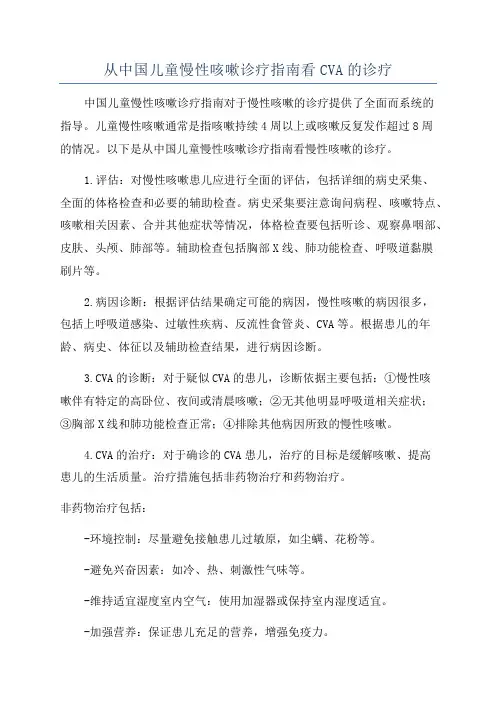 从中国儿童慢性咳嗽诊疗指南看 CVA 的诊疗

中国儿童慢性咳嗽诊疗指南对于慢性咳嗽的诊疗提供了全面而系统的指导。儿童慢性咳嗽通常是指咳嗽持续 4 周以上或咳嗽反复发作超过 8 周的情况。以下是从中国儿童慢性咳嗽诊疗指南看慢性咳嗽的诊疗。

1.评估：对慢性咳嗽患儿应进行全面的评估，包括详细的病史采集、全面的体格检查和必要的辅助检查。病史采集要注意询问病程、咳嗽特点、咳嗽相关因素、合并其他症状等情况，体格检查要包括听诊、观察鼻咽部、皮肤、头颅、肺部等。辅助检查包括胸部 X 线、肺功能检查、呼吸道黏膜刷片等。

2.病因诊断：根据评估结果确定可能的病因，慢性咳嗽的病因很多，包括上呼吸道感染、过敏性疾病、反流性食管炎、CVA 等。根据患儿的年龄、病史、体征以及辅助检查结果，进行病因诊断。

3.CVA 的诊断：对于疑似 CVA 的患儿，诊断依据主要包括：①慢性咳嗽伴有特定的高卧位、夜间或清晨咳嗽；②无其他明显呼吸道相关症状；③胸部 X 线和肺功能检查正常；④排除其他病因所致的慢性咳嗽。

4.CVA 的治疗：对于确诊的 CVA 患儿，治疗的目标是缓解咳嗽、提高患儿的生活质量。治疗措施包括非药物治疗和药物治疗。

非药物治疗包括：

-环境控制：尽量避免接触患儿过敏原，如尘螨、花粉等。

-避免兴奋因素：如冷、热、刺激性气味等。

-维持适宜湿度室内空气：使用加湿器或保持室内湿度适宜。

-加强营养：保证患儿充足的营养，增强免疫力。